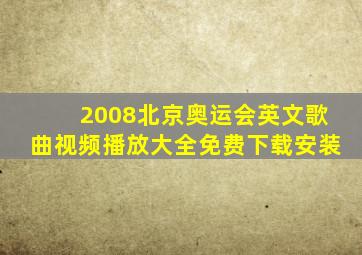 2008北京奥运会英文歌曲视频播放大全免费下载安装